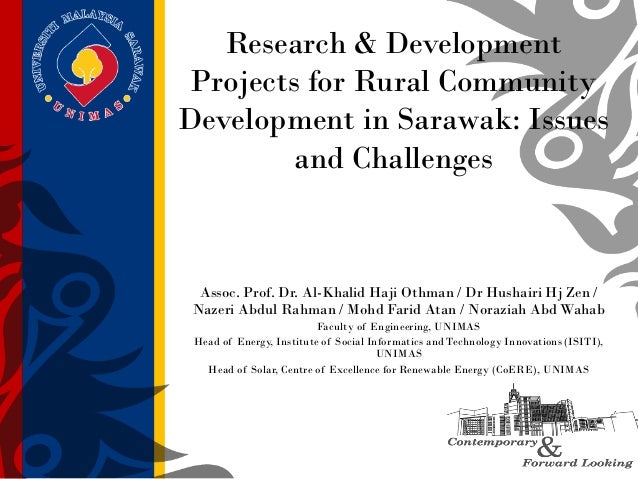 UNIVERSITI MALAYSIA SARAWAK
UNIMAS

Research & Development Projects for Rural Community Development in Sarawak: Issues and Challenges

Assoc. Prof. Dr. Al-Khalid Haji Othman / Dr Hushairi Hj Zen / Nazeri Abdul Rahman / Mohd Farid Atan / Noraziah Abd Wahab
Faculty of Engineering, UNIMAS
Head of Energy, Institute of Social Informatics and Technology Innovations (ISITI), UNIMAS
Head of Solar, Centre of Excellence for Renewable Energy (CoERE), UNIMAS

Contemporary & Forward Looking